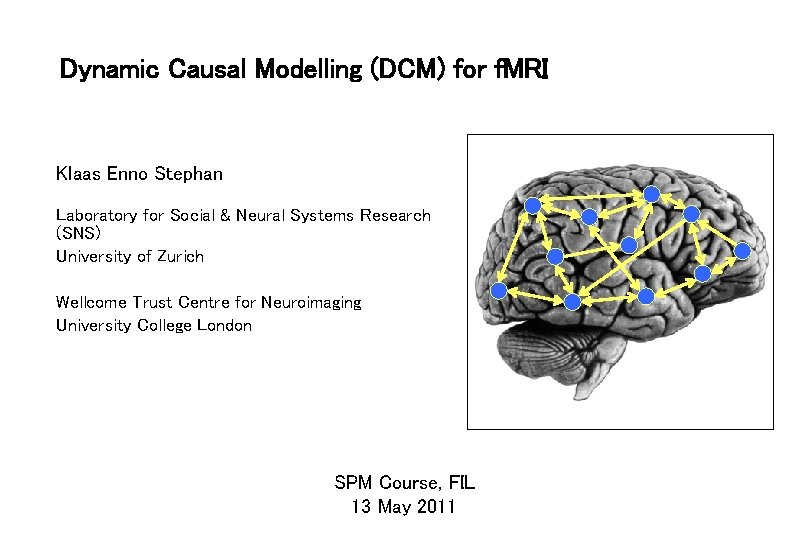 Dynamic Causal Modelling (DCM) for fMRI

Klaas Enno Stephan

Laboratory for Social & Neural Systems Research (SNS)
University of Zurich

Wellcome Trust Centre for Neuroimaging
University College London

SPM Course, FIL
13 May 2011